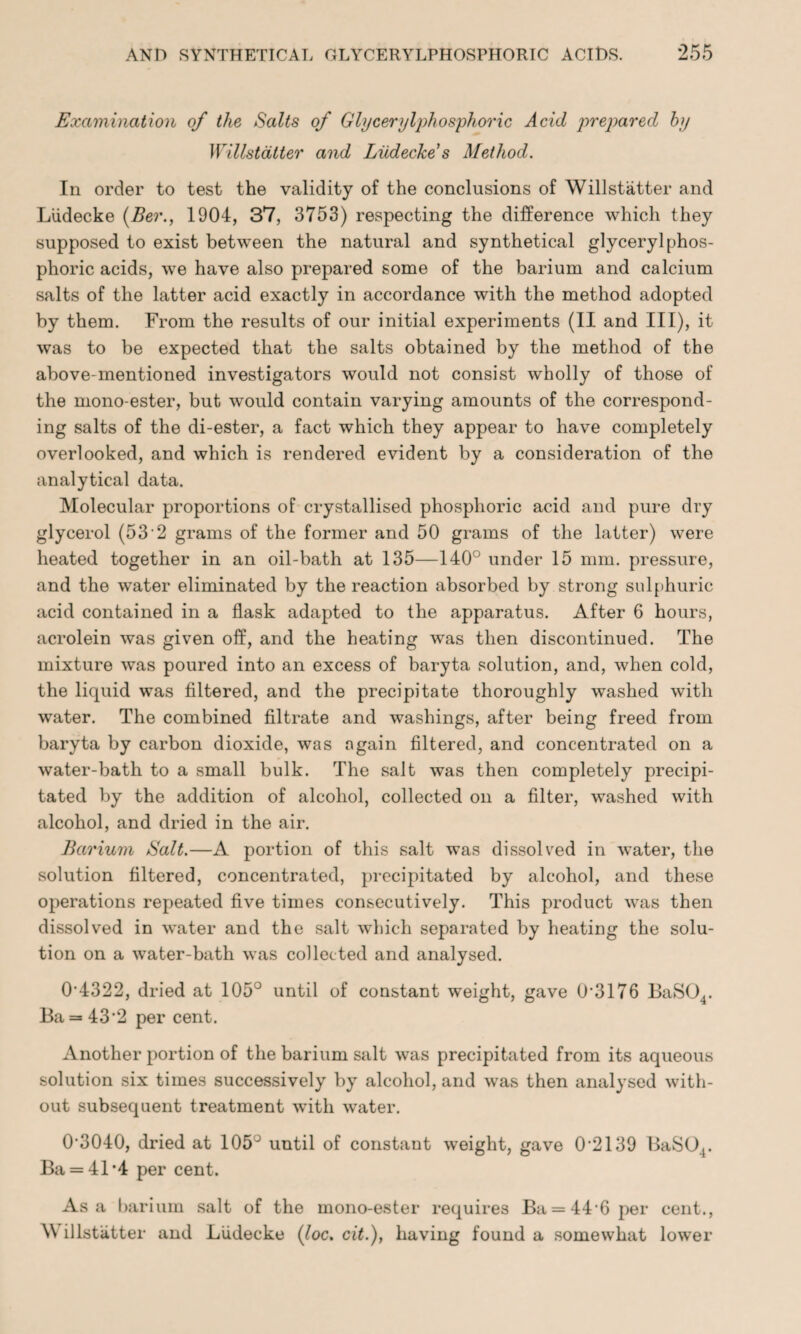 AND SYNTHETICAL GLYCERYLPHOSPHORIC ACIDS. 255

Examination of the Salts of Glycerylphosphoric Acid prepared by Willstätter and Lüdecke's Method.

In order to test the validity of the conclusions of Willstätter and Lüdecke (Ber., 1904, 37, 3753) respecting the difference which they supposed to exist between the natural and synthetical glycerylphosphoric acids, we have also prepared some of the barium and calcium salts of the latter acid exactly in accordance with the method adopted by them. From the results of our initial experiments (II and III), it was to be expected that the salts obtained by the method of the above-mentioned investigators would not consist wholly of those of the mono-ester, but would contain varying amounts of the corresponding salts of the di-ester, a fact which they appear to have completely overlooked, and which is rendered evident by a consideration of the analytical data.

Molecular proportions of crystallised phosphoric acid and pure dry glycerol (53·2 grams of the former and 50 grams of the latter) were heated together in an oil-bath at 135—140° under 15 mm. pressure, and the water eliminated by the reaction absorbed by strong sulphuric acid contained in a flask adapted to the apparatus. After 6 hours, acrolein was given off, and the heating was then discontinued. The mixture was poured into an excess of baryta solution, and, when cold, the liquid was filtered, and the precipitate thoroughly washed with water. The combined filtrate and washings, after being freed from baryta by carbon dioxide, was again filtered, and concentrated on a water-bath to a small bulk. The salt was then completely precipitated by the addition of alcohol, collected on a filter, washed with alcohol, and dried in the air.

Barium Salt.—A portion of this salt was dissolved in water, the solution filtered, concentrated, precipitated by alcohol, and these operations repeated five times consecutively. This product was then dissolved in water and the salt which separated by heating the solution on a water-bath was collected and analysed.

0·4322, dried at 105° until of constant weight, gave 0·3176 $BaSO_4$. Ba = 43·2 per cent.

Another portion of the barium salt was precipitated from its aqueous solution six times successively by alcohol, and was then analysed without subsequent treatment with water.

0·3040, dried at 105° until of constant weight, gave 0·2139 $BaSO_4$. Ba = 41·4 per cent.

As a barium salt of the mono-ester requires Ba = 44·6 per cent., Willstätter and Lüdecke (loc. cit.), having found a somewhat lower